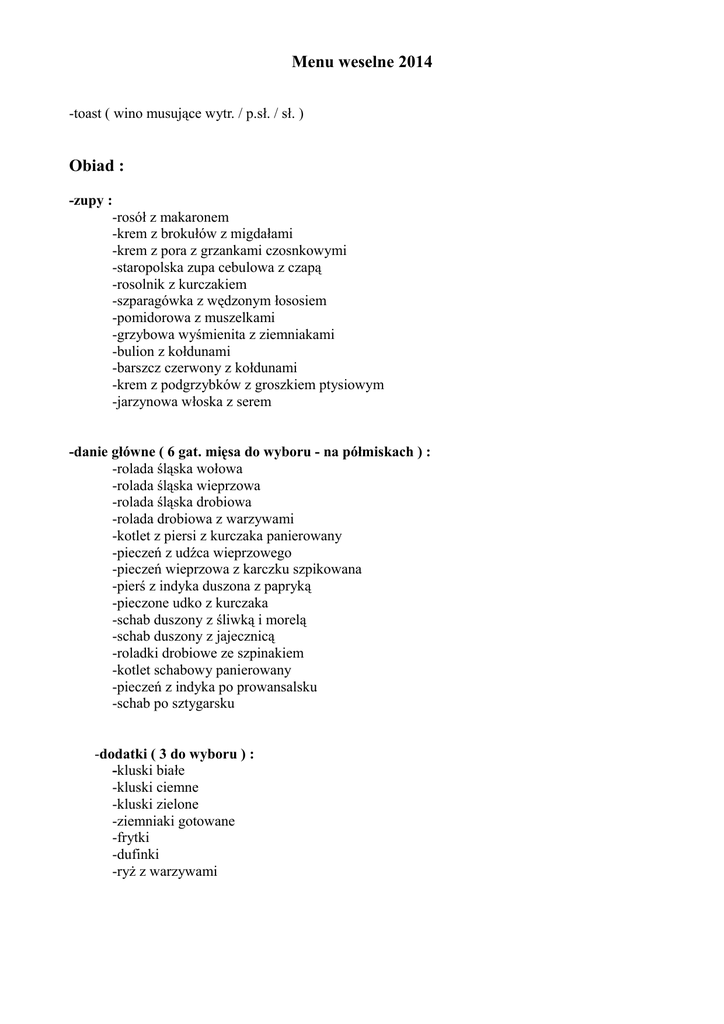 Menu weselne 2014

-toast ( wino musujące wytr. / p.sł. / sł. )

Obiad :

-zupy :
-rosół z makaronem
-krem z brokułów z migdałami
-krem z pora z grzankami czosnkowymi
-staropolska zupa cebulowa z czapą
-rosolnik z kurczakiem
-szparagówka z wędzonym łososiem
-pomidorowa z muszelkami
-grzybowa wyśmienita z ziemniakami
-bulion z kołdunami
-barszcz czerwony z kołdunami
-krem z podgrzybków z groszkiem ptysiowym
-jarzynowa włoska z serem

-danie główne ( 6 gat. mięsa do wyboru - na półmiskach ) :
-rolada śląska wołowa
-rolada śląska wieprzowa
-rolada śląska drobiowa
-rolada drobiowa z warzywami
-kotlet z piersi z kurczaka panierowany
-pieczeń z udźca wieprzowego
-pieczeń wieprzowa z karczku szpikowana
-pierś z indyka duszona z papryką
-pieczone udko z kurczaka
-schab duszony z śliwką i morelą
-schab duszony z jajecznicą
-roladki drobiowe ze szpinakiem
-kotlet schabowy panierowany
-pieczeń z indyka po prowansalsku
-schab po sztygarsku

-dodatki ( 3 do wyboru ) :
-kluski białe
-kluski ciemne
-kluski zielone
-ziemniaki gotowane
-frytki
-dufinki
-ryż z warzywami